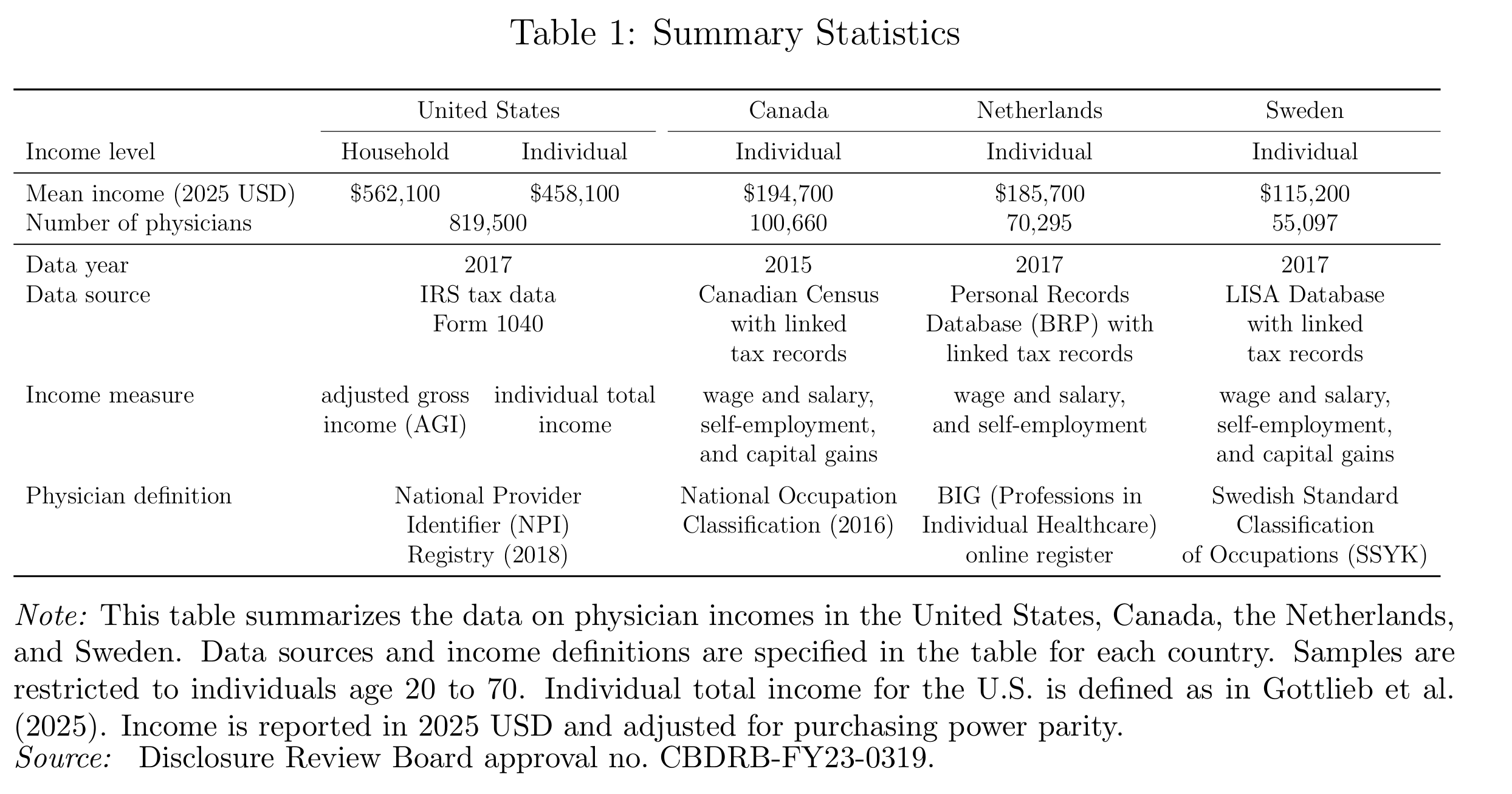 Table 1: Summary Statistics

| | United States | | Canada | Netherlands | Sweden |
|---|---|---|---|---|---|
| Income level | Household | Individual | Individual | Individual | Individual |
| Mean income (2025 USD) | \$562,100 | \$458,100 | \$194,700 | \$185,700 | \$115,200 |
| Number of physicians | 819,500 | | 100,660 | 70,295 | 55,097 |
| Data year | 2017 | | 2015 | 2017 | 2017 |
| Data source | IRS tax data Form 1040 | | Canadian Census with linked tax records | Personal Records Database (BRP) with linked tax records | LISA Database with linked tax records |
| Income measure | adjusted gross income (AGI) | individual total income | wage and salary, self-employment, and capital gains | wage and salary, and self-employment | wage and salary, self-employment, and capital gains |
| Physician definition | National Provider Identifier (NPI) Registry (2018) | | National Occupation Classification (2016) | BIG (Professions in Individual Healthcare) online register | Swedish Standard Classification of Occupations (SSYK) |

Note: This table summarizes the data on physician incomes in the United States, Canada, the Netherlands, and Sweden. Data sources and income definitions are specified in the table for each country. Samples are restricted to individuals age 20 to 70. Individual total income for the U.S. is defined as in Gottlieb et al. (2025). Income is reported in 2025 USD and adjusted for purchasing power parity.
Source: Disclosure Review Board approval no. CBDRB-FY23-0319.